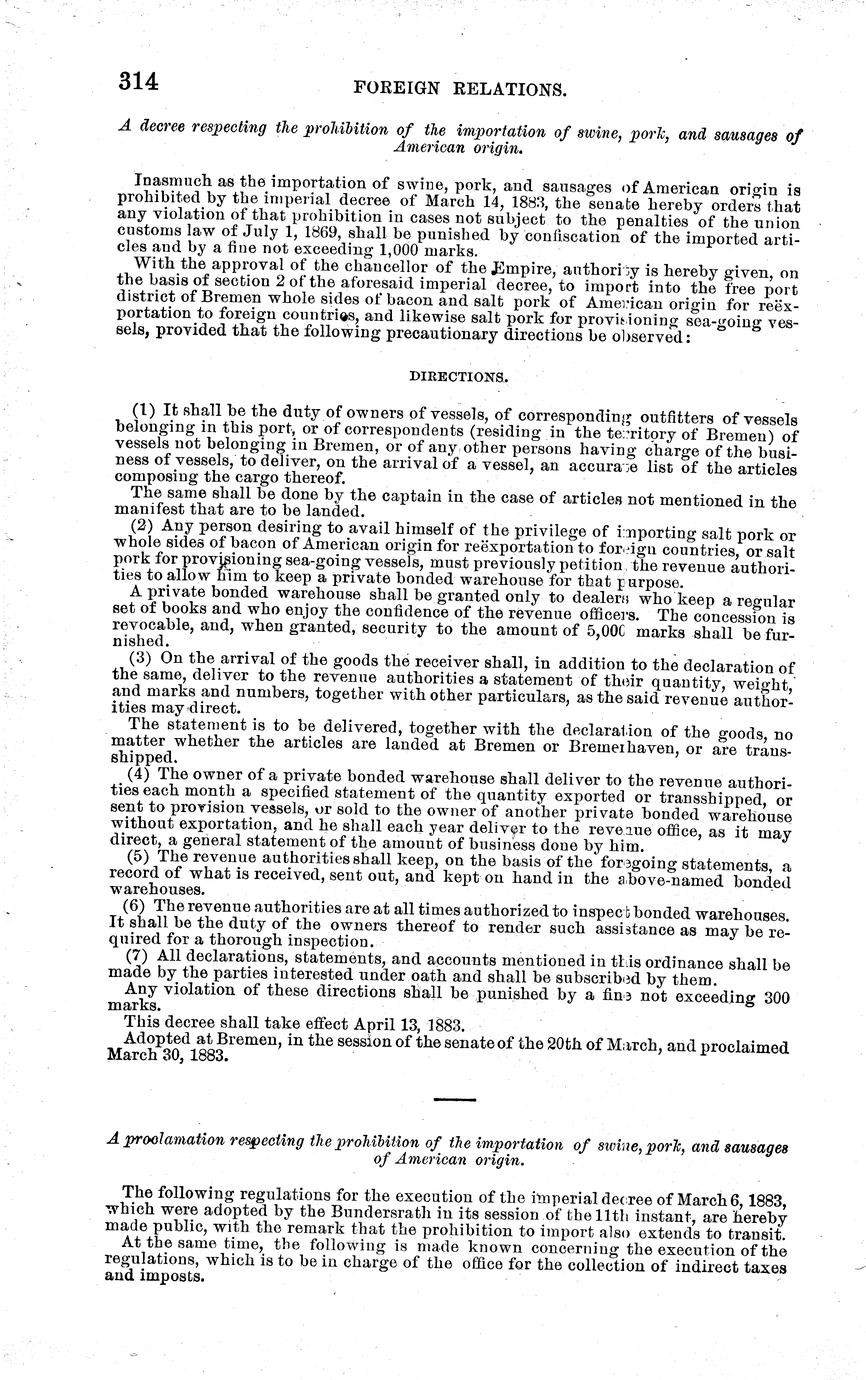 314 FOREIGN RELATIONS.

A decree respecting the prohibition of the importation of swine, pork, and sausages of American origin.

Inasmuch as the importation of swine, pork, and sausages of American origin is prohibited by the imperial decree of March 14, 1883, the senate hereby orders that any violation of that prohibition in cases not subject to the penalties of the union customs law of July 1, 1869, shall be punished by confiscation of the imported articles and by a fine not exceeding 1,000 marks.

With the approval of the chancellor of the Empire, authority is hereby given, on the basis of section 2 of the aforesaid imperial decree, to import into the free port district of Bremen whole sides of bacon and salt pork of American origin for reëxportation to foreign countries, and likewise salt pork for provisioning sea-going vessels, provided that the following precautionary directions be observed:

DIRECTIONS.

(1) It shall be the duty of owners of vessels, of corresponding outfitters of vessels belonging in this port, or of correspondents (residing in the territory of Bremen) of vessels not belonging in Bremen, or of any other persons having charge of the business of vessels, to deliver, on the arrival of a vessel, an accurate list of the articles composing the cargo thereof.

The same shall be done by the captain in the case of articles not mentioned in the manifest that are to be landed.

(2) Any person desiring to avail himself of the privilege of importing salt pork or whole sides of bacon of American origin for reëxportation to foreign countries, or salt pork for provisioning sea-going vessels, must previously petition the revenue authorities to allow him to keep a private bonded warehouse for that purpose.

A private bonded warehouse shall be granted only to dealers who keep a regular set of books and who enjoy the confidence of the revenue officers. The concession is revocable, and, when granted, security to the amount of 5,000 marks shall be furnished.

(3) On the arrival of the goods the receiver shall, in addition to the declaration of the same, deliver to the revenue authorities a statement of their quantity, weight, and marks and numbers, together with other particulars, as the said revenue authorities may direct.

The statement is to be delivered, together with the declaration of the goods, no matter whether the articles are landed at Bremen or Bremerhaven, or are transshipped.

(4) The owner of a private bonded warehouse shall deliver to the revenue authorities each month a specified statement of the quantity exported or transshipped, or sent to provision vessels, or sold to the owner of another private bonded warehouse without exportation, and he shall each year deliver to the revenue office, as it may direct, a general statement of the amount of business done by him.

(5) The revenue authorities shall keep, on the basis of the foregoing statements, a record of what is received, sent out, and kept on hand in the above-named bonded warehouses.

(6) The revenue authorities are at all times authorized to inspect bonded warehouses. It shall be the duty of the owners thereof to render such assistance as may be required for a thorough inspection.

(7) All declarations, statements, and accounts mentioned in this ordinance shall be made by the parties interested under oath and shall be subscribed by them.

Any violation of these directions shall be punished by a fine not exceeding 300 marks.

This decree shall take effect April 13, 1883.

Adopted at Bremen, in the session of the senate of the 20th of March, and proclaimed March 30, 1883.

A proclamation respecting the prohibition of the importation of swine, pork, and sausages of American origin.

The following regulations for the execution of the imperial decree of March 6, 1883, which were adopted by the Bundersrath in its session of the 11th instant, are hereby made public, with the remark that the prohibition to import also extends to transit.

At the same time, the following is made known concerning the execution of the regulations, which is to be in charge of the office for the collection of indirect taxes and imposts.